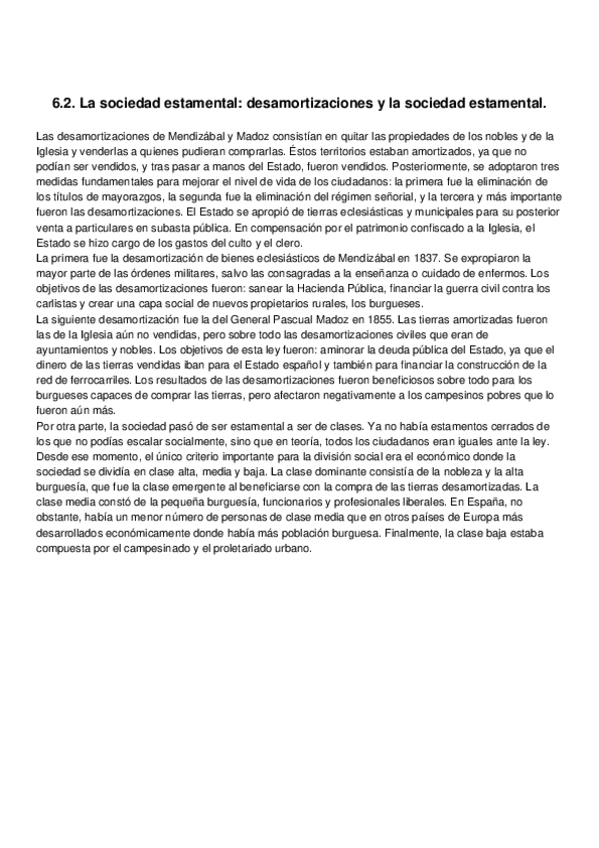 6.2. La sociedad estamental: desamortizaciones y la sociedad estamental.

Las desamortizaciones de Mendizábal y Madoz consistían en quitar las propiedades de los nobles y de la Iglesia y venderlas a quienes pudieran comprarlas. Éstos territorios estaban amortizados, ya que no podían ser vendidos, y tras pasar a manos del Estado, fueron vendidos. Posteriormente, se adoptaron tres medidas fundamentales para mejorar el nivel de vida de los ciudadanos: la primera fue la eliminación de los títulos de mayorazgos, la segunda fue la eliminación del régimen señorial, y la tercera y más importante fueron las desamortizaciones. El Estado se apropió de tierras eclesiásticas y municipales para su posterior venta a particulares en subasta pública. En compensación por el patrimonio confiscado a la Iglesia, el Estado se hizo cargo de los gastos del culto y el clero.
La primera fue la desamortización de bienes eclesiásticos de Mendizábal en 1837. Se expropiaron la mayor parte de las órdenes militares, salvo las consagradas a la enseñanza o cuidado de enfermos. Los objetivos de las desamortizaciones fueron: sanear la Hacienda Pública, financiar la guerra civil contra los carlistas y crear una capa social de nuevos propietarios rurales, los burgueses.
La siguiente desamortización fue la del General Pascual Madoz en 1855. Las tierras amortizadas fueron las de la Iglesia aún no vendidas, pero sobre todo las desamortizaciones civiles que eran de ayuntamientos y nobles. Los objetivos de esta ley fueron: aminorar la deuda pública del Estado, ya que el dinero de las tierras vendidas iban para el Estado español y también para financiar la construcción de la red de ferrocarriles. Los resultados de las desamortizaciones fueron beneficiosos sobre todo para los burgueses capaces de comprar las tierras, pero afectaron negativamente a los campesinos pobres que lo fueron aún más.
Por otra parte, la sociedad pasó de ser estamental a ser de clases. Ya no había estamentos cerrados de los que no podías escalar socialmente, sino que en teoría, todos los ciudadanos eran iguales ante la ley. Desde ese momento, el único criterio importante para la división social era el económico donde la sociedad se dividía en clase alta, media y baja. La clase dominante consistía de la nobleza y la alta burguesía, que fue la clase emergente al beneficiarse con la compra de las tierras desamortizadas. La clase media constó de la pequeña burguesía, funcionarios y profesionales liberales. En España, no obstante, había un menor número de personas de clase media que en otros países de Europa más desarrollados económicamente donde había más población burguesa. Finalmente, la clase baja estaba compuesta por el campesinado y el proletariado urbano.